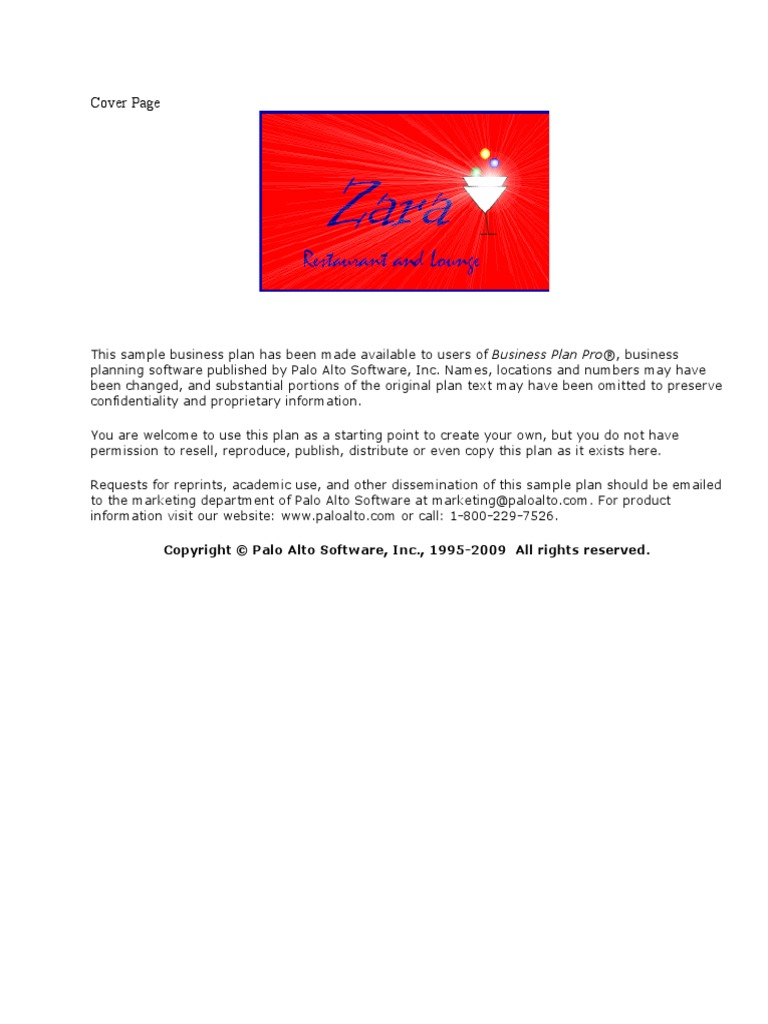 Cover Page

Zara

Restaurant and Lounge

This sample business plan has been made available to users of Business Plan Pro®, business planning software published by Palo Alto Software, Inc. Names, locations and numbers may have been changed, and substantial portions of the original plan text may have been omitted to preserve confidentiality and proprietary information.

You are welcome to use this plan as a starting point to create your own, but you do not have permission to resell, reproduce, publish, distribute or even copy this plan as it exists here.

Requests for reprints, academic use, and other dissemination of this sample plan should be emailed to the marketing department of Palo Alto Software at marketing@paloalto.com. For product information visit our website: www.paloalto.com or call: 1-800-229-7526.

Copyright © Palo Alto Software, Inc., 1995-2009 All rights reserved.